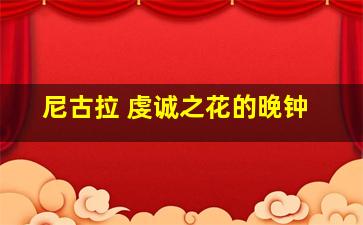 尼古拉 虔诚之花的晚钟